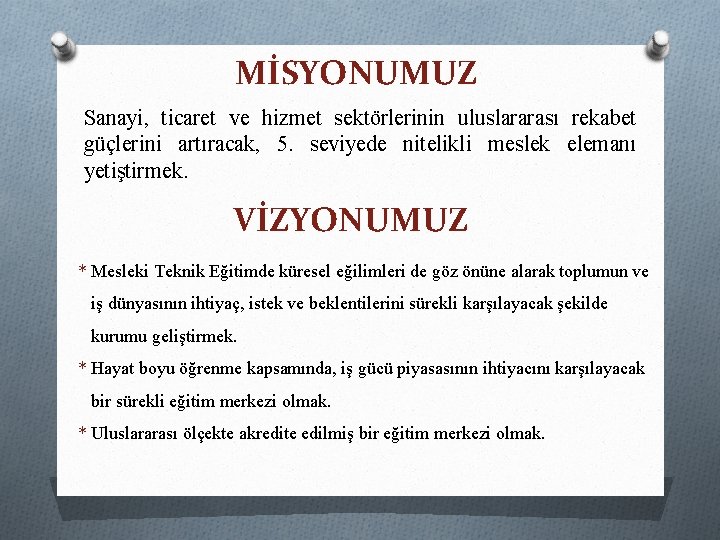 MİSYONUMUZ

Sanayi, ticaret ve hizmet sektörlerinin uluslararası rekabet güçlerini artıracak, 5. seviyede nitelikli meslek elemanı yetiştirmek.

VİZYONUMUZ

* Mesleki Teknik Eğitimde küresel eğilimleri de göz önüne alarak toplumun ve iş dünyasının ihtiyaç, istek ve beklentilerini sürekli karşılayacak şekilde kurumu geliştirmek.

* Hayat boyu öğrenme kapsamında, iş gücü piyasasının ihtiyacını karşılayacak bir sürekli eğitim merkezi olmak.

* Uluslararası ölçekte akredite edilmiş bir eğitim merkezi olmak.